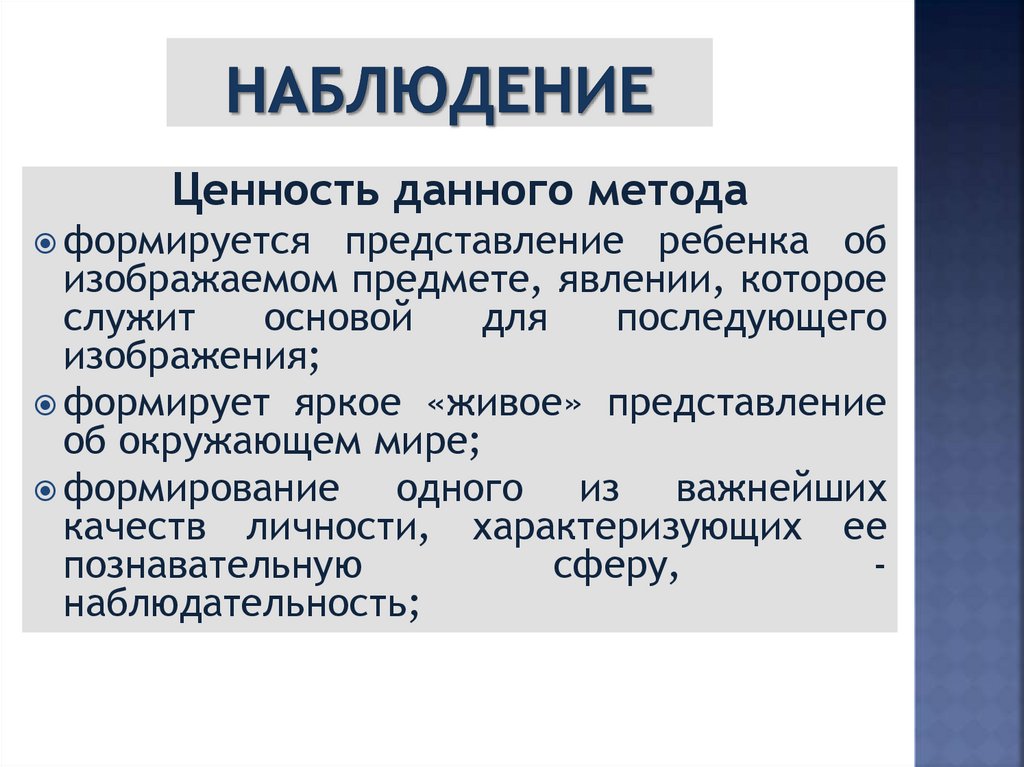 НАБЛЮДЕНИЕ

Ценность данного метода

формируется представление ребенка об изображаемом предмете, явлении, которое служит основой для последующего изображения;

формирует яркое «живое» представление об окружающем мире;

формирование одного из важнейших качеств личности, характеризующих ее познавательную сферу, - наблюдательность;